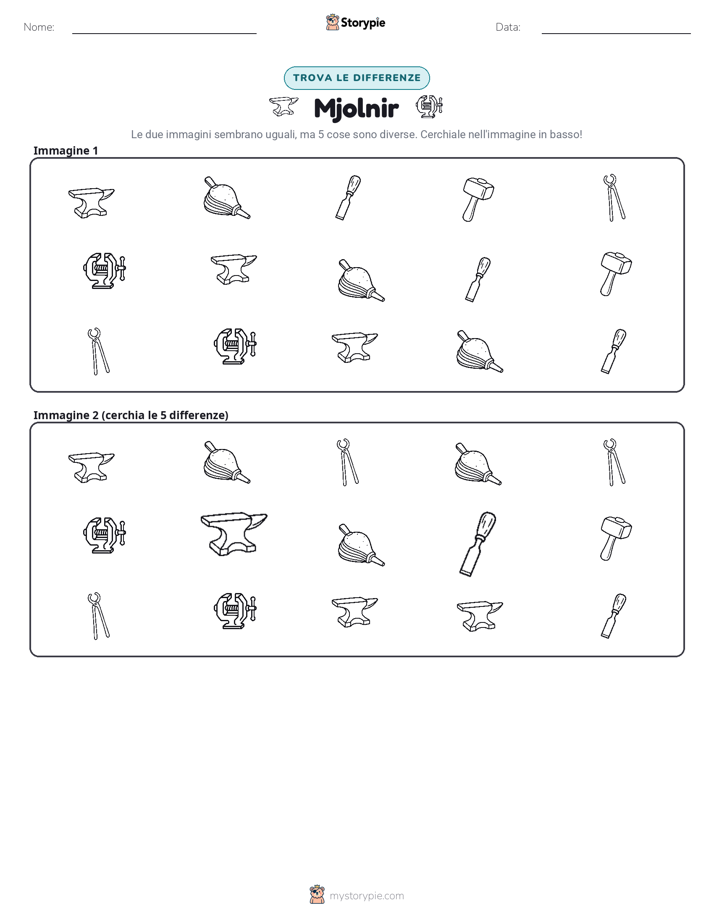 Nome: ____ Storypie Data: ____

TROVA LE DIFFERENZE

Mjolnir

Le due immagini sembrano uguali, ma 5 cose sono diverse. Cerchiale nell'immagine in basso!

Immagine 1

Immagine 2 (cerchia le 5 differenze)

mystorypie.com